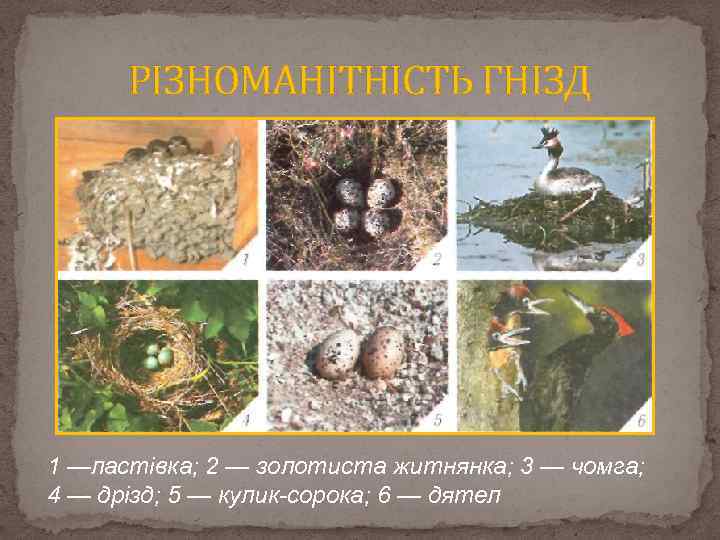 РІЗНОМАНІТНІСТЬ ГНІЗД

1

2

3

4

5

6

1 —ластівка; 2 — золотиста житнянка; 3 — чомга; 4 — дрізд; 5 — кулик-сорока; 6 — дятел